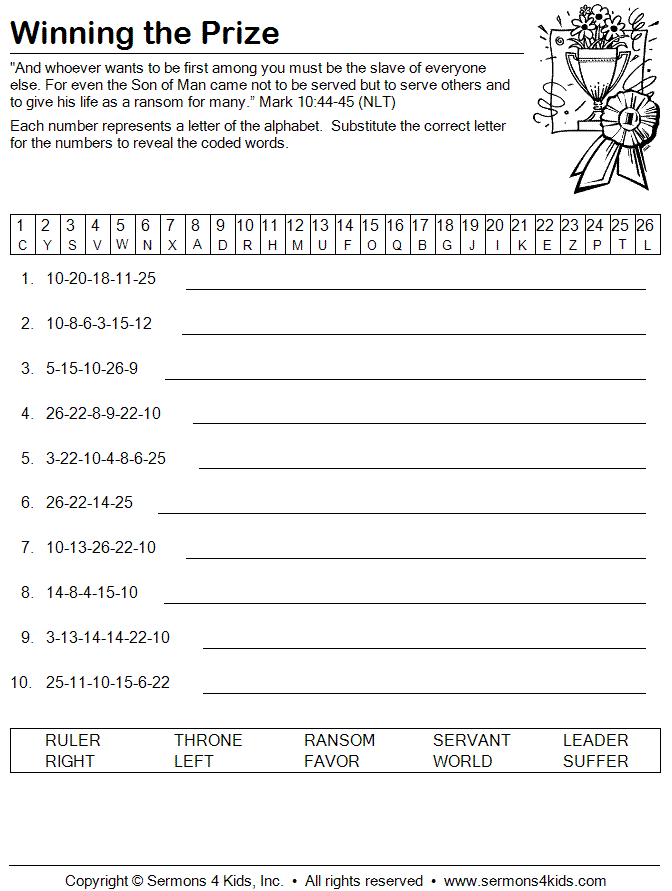 Winning the Prize

"And whoever wants to be first among you must be the slave of everyone else. For even the Son of Man came not to be served but to serve others and to give his life as a ransom for many." Mark 10:44-45 (NLT)

Each number represents a letter of the alphabet. Substitute the correct letter for the numbers to reveal the coded words.

| 1 | 2 | 3 | 4 | 5 | 6 | 7 | 8 | 9 | 10 | 11 | 12 | 13 | 14 | 15 | 16 | 17 | 18 | 19 | 20 | 21 | 22 | 23 | 24 | 25 | 26 |
|---|---|---|---|---|---|---|---|---|---|---|---|---|---|---|---|---|---|---|---|---|---|---|---|---|---|
| C | Y | S | V | W | N | X | A | D | R | H | M | U | F | O | Q | B | G | J | I | K | E | Z | P | T | L |

1. 10-20-18-11-25

2. 10-8-6-3-15-12

3. 5-15-10-26-9

4. 26-22-8-9-22-10

5. 3-22-10-4-8-6-25

6. 26-22-14-25

7. 10-13-26-22-10

8. 14-8-4-15-10

9. 3-13-14-14-22-10

10. 25-11-10-15-6-22

| RULER | THRONE | RANSOM | SERVANT | LEADER |
|---|---|---|---|---|
| RIGHT | LEFT | FAVOR | WORLD | SUFFER |

Copyright © Sermons 4 Kids, Inc. • All rights reserved • www.sermons4kids.com